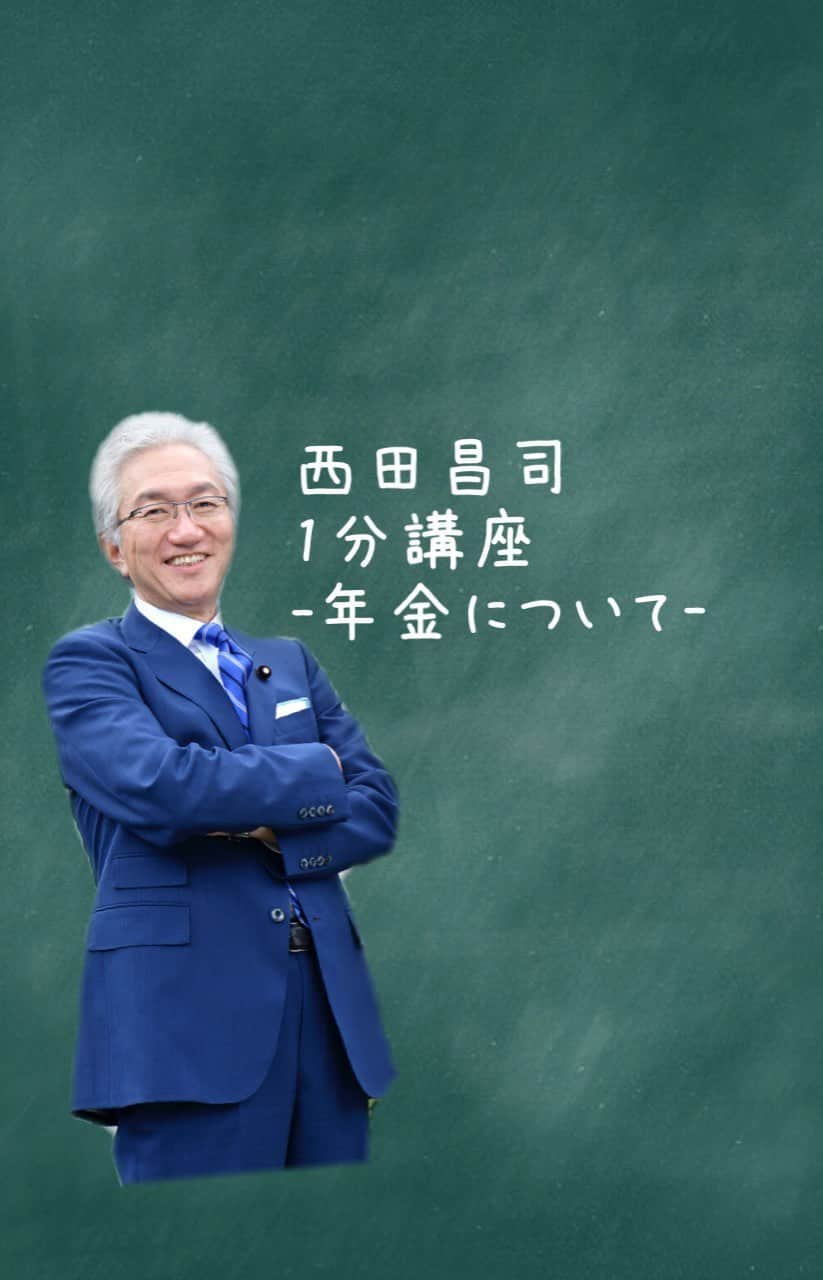 西田昌司
1分講座
-年金について-